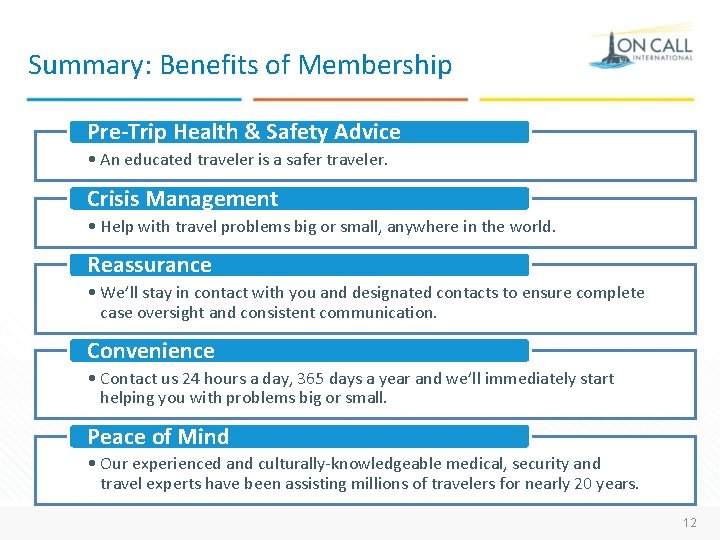 Summary: Benefits of Membership

ON CALL
INTERNATIONAL

Pre-Trip Health & Safety Advice

• An educated traveler is a safer traveler.

Crisis Management

• Help with travel problems big or small, anywhere in the world.

Reassurance

• We'll stay in contact with you and designated contacts to ensure complete case oversight and consistent communication.

Convenience

• Contact us 24 hours a day, 365 days a year and we'll immediately start helping you with problems big or small.

Peace of Mind

• Our experienced and culturally-knowledgeable medical, security and travel experts have been assisting millions of travelers for nearly 20 years.

12